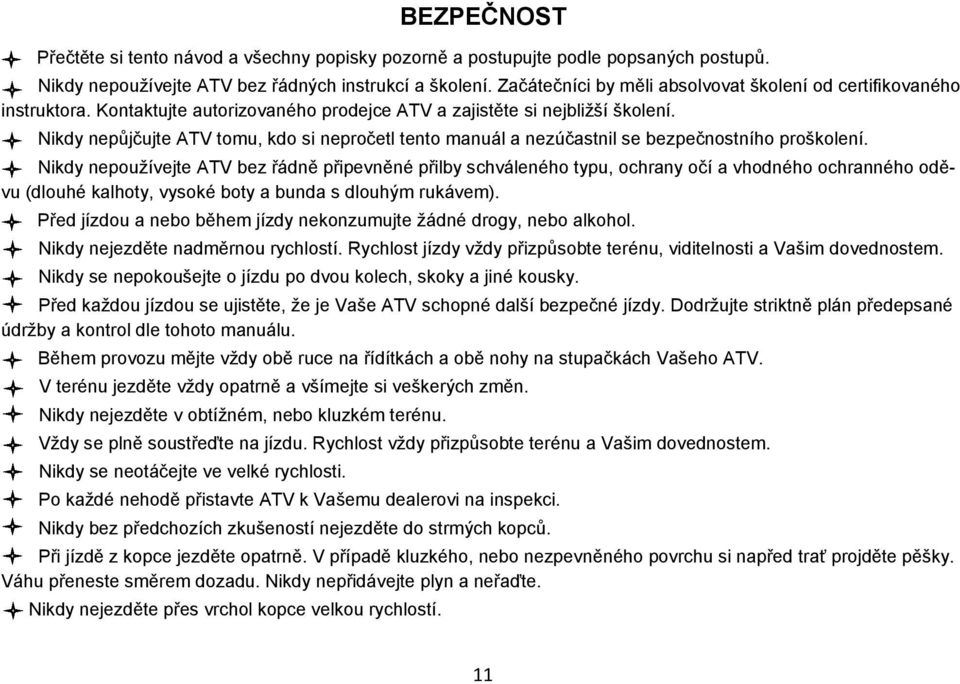 BEZPEČNOST

Přečtěte si tento návod a všechny popisky pozorně a postupujte podle popsaných postupů.

Nikdy nepoužívejte ATV bez řádných instrukcí a školení. Začátečníci by měli absolvovat školení od certifikovaného instruktora. Kontaktujte autorizovaného prodejce ATV a zajistěte si nejbližší školení.

Nikdy nepůjčujte ATV tomu, kdo si nepročetl tento manuál a nezúčastnil se bezpečnostního proškolení.

Nikdy nepoužívejte ATV bez řádně připevněné přilby schváleného typu, ochrany očí a vhodného ochranného oděvu (dlouhé kalhoty, vysoké boty a bunda s dlouhým rukávem).

Před jízdou a nebo během jízdy nekonzumujte žádné drogy, nebo alkohol.

Nikdy nejezděte nadměrnou rychlostí. Rychlost jízdy vždy přizpůsobte terénu, viditelnosti a Vašim dovednostem.

Nikdy se nepokoušejte o jízdu po dvou kolech, skoky a jiné kousky.

Před každou jízdou se ujistěte, že je Vaše ATV schopné další bezpečné jízdy. Dodržujte striktně plán předepsané údržby a kontrol dle tohoto manuálu.

Během provozu mějte vždy obě ruce na řídítkách a obě nohy na stupačkách Vašeho ATV.

V terénu jezděte vždy opatrně a všímejte si veškerých změn.

Nikdy nejezděte v obtížném, nebo kluzkém terénu.

Vždy se plně soustřeďte na jízdu. Rychlost vždy přizpůsobte terénu a Vašim dovednostem.

Nikdy se neotáčejte ve velké rychlosti.

Po každé nehodě přistavte ATV k Vašemu dealerovi na inspekci.

Nikdy bez předchozích zkušeností nejezděte do strmých kopců.

Při jízdě z kopce jezděte opatrně. V případě kluzkého, nebo nezpevněného povrchu si napřed trať projděte pěšky. Váhu přeneste směrem dozadu. Nikdy nepřidávejte plyn a neřaďte.

Nikdy nejezděte přes vrchol kopce velkou rychlostí.

11